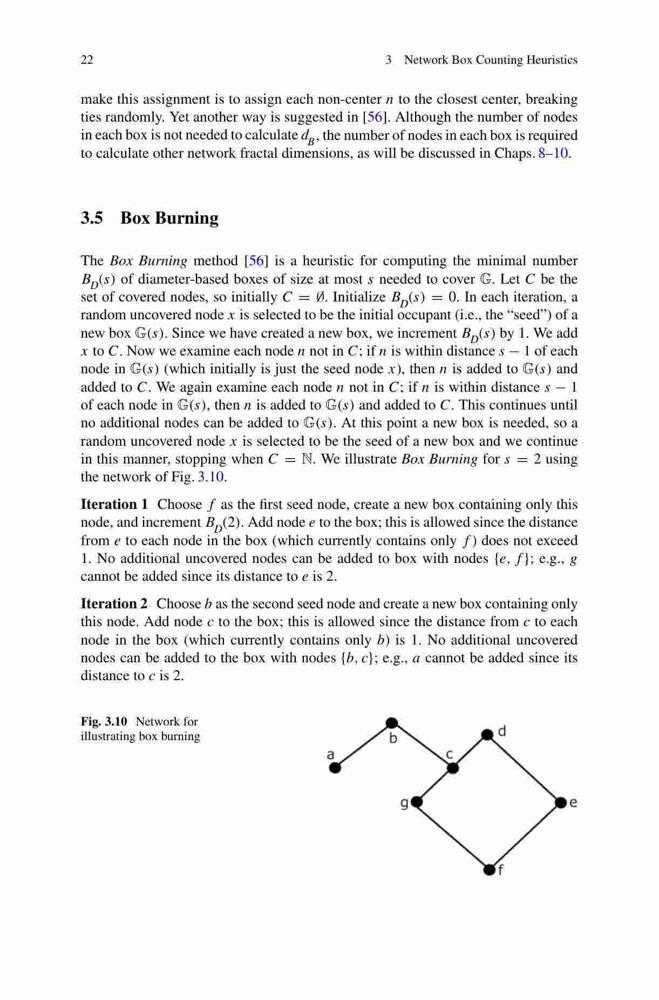 22 3 Network Box Counting Heuristics

make this assignment is to assign each non-center $n$ to the closest center, breaking ties randomly. Yet another way is suggested in [56]. Although the number of nodes in each box is not needed to calculate $d_B$, the number of nodes in each box is required to calculate other network fractal dimensions, as will be discussed in Chaps. 8–10.

3.5 Box Burning

The Box Burning method [56] is a heuristic for computing the minimal number $B_D(s)$ of diameter-based boxes of size at most $s$ needed to cover $\mathbb{G}$. Let $C$ be the set of covered nodes, so initially $C = \emptyset$. Initialize $B_D(s) = 0$. In each iteration, a random uncovered node $x$ is selected to be the initial occupant (i.e., the "seed") of a new box $\mathbb{G}(s)$. Since we have created a new box, we increment $B_D(s)$ by 1. We add $x$ to $C$. Now we examine each node $n$ not in $C$; if $n$ is within distance $s - 1$ of each node in $\mathbb{G}(s)$ (which initially is just the seed node $x$), then $n$ is added to $\mathbb{G}(s)$ and added to $C$. We again examine each node $n$ not in $C$; if $n$ is within distance $s - 1$ of each node in $\mathbb{G}(s)$, then $n$ is added to $\mathbb{G}(s)$ and added to $C$. This continues until no additional nodes can be added to $\mathbb{G}(s)$. At this point a new box is needed, so a random uncovered node $x$ is selected to be the seed of a new box and we continue in this manner, stopping when $C = \mathbb{N}$. We illustrate Box Burning for $s = 2$ using the network of Fig. 3.10.

Iteration 1 Choose $f$ as the first seed node, create a new box containing only this node, and increment $B_D(2)$. Add node $e$ to the box; this is allowed since the distance from $e$ to each node in the box (which currently contains only $f$) does not exceed 1. No additional uncovered nodes can be added to box with nodes $\{e, f\}$; e.g., $g$ cannot be added since its distance to $e$ is 2.

Iteration 2 Choose $b$ as the second seed node and create a new box containing only this node. Add node $c$ to the box; this is allowed since the distance from $c$ to each node in the box (which currently contains only $b$) is 1. No additional uncovered nodes can be added to the box with nodes $\{b, c\}$; e.g., $a$ cannot be added since its distance to $c$ is 2.

Fig. 3.10 Network for illustrating box burning

a b c d g e f